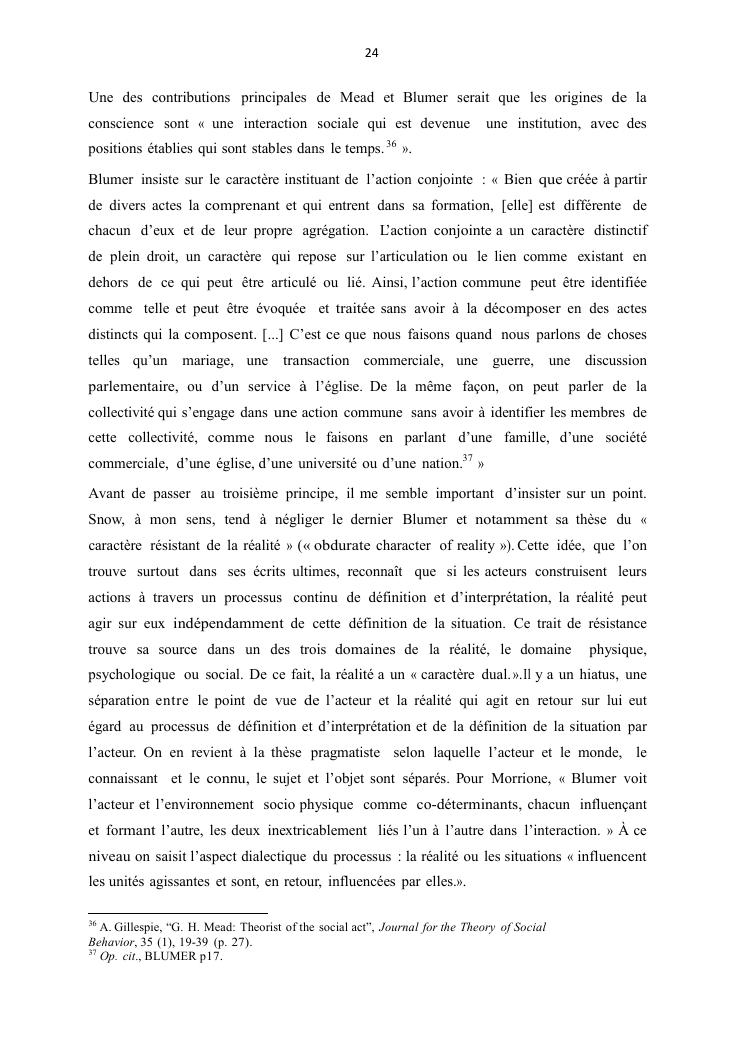 24

Une des contributions principales de Mead et Blumer serait que les origines de la conscience sont « une interaction sociale qui est devenue une institution, avec des positions établies qui sont stables dans le temps.$^{36}$ ».

Blumer insiste sur le caractère instituant de l'action conjointe : « Bien que créée à partir de divers actes la comprenant et qui entrent dans sa formation, [elle] est différente de chacun d'eux et de leur propre agrégation. L'action conjointe a un caractère distinctif de plein droit, un caractère qui repose sur l'articulation ou le lien comme existant en dehors de ce qui peut être articulé ou lié. Ainsi, l'action commune peut être identifiée comme telle et peut être évoquée et traitée sans avoir à la décomposer en des actes distincts qui la composent. [...] C'est ce que nous faisons quand nous parlons de choses telles qu'un mariage, une transaction commerciale, une guerre, une discussion parlementaire, ou d'un service à l'église. De la même façon, on peut parler de la collectivité qui s'engage dans une action commune sans avoir à identifier les membres de cette collectivité, comme nous le faisons en parlant d'une famille, d'une société commerciale, d'une église, d'une université ou d'une nation.$^{37}$ »

Avant de passer au troisième principe, il me semble important d'insister sur un point. Snow, à mon sens, tend à négliger le dernier Blumer et notamment sa thèse du « caractère résistant de la réalité » (« obdurate character of reality »). Cette idée, que l'on trouve surtout dans ses écrits ultimes, reconnaît que si les acteurs construisent leurs actions à travers un processus continu de définition et d'interprétation, la réalité peut agir sur eux indépendamment de cette définition de la situation. Ce trait de résistance trouve sa source dans un des trois domaines de la réalité, le domaine physique, psychologique ou social. De ce fait, la réalité a un « caractère dual.».Il y a un hiatus, une séparation entre le point de vue de l'acteur et la réalité qui agit en retour sur lui eut égard au processus de définition et d'interprétation et de la définition de la situation par l'acteur. On en revient à la thèse pragmatiste selon laquelle l'acteur et le monde, le connaissant et le connu, le sujet et l'objet sont séparés. Pour Morrione, « Blumer voit l'acteur et l'environnement socio physique comme co-déterminants, chacun influençant et formant l'autre, les deux inextricablement liés l'un à l'autre dans l'interaction. » À ce niveau on saisit l'aspect dialectique du processus : la réalité ou les situations « influencent les unités agissantes et sont, en retour, influencées par elles.».

$^{36}$ A. Gillespie, "G. H. Mead: Theorist of the social act", Journal for the Theory of Social Behavior, 35 (1), 19-39 (p. 27).
$^{37}$ Op. cit., BLUMER p17.